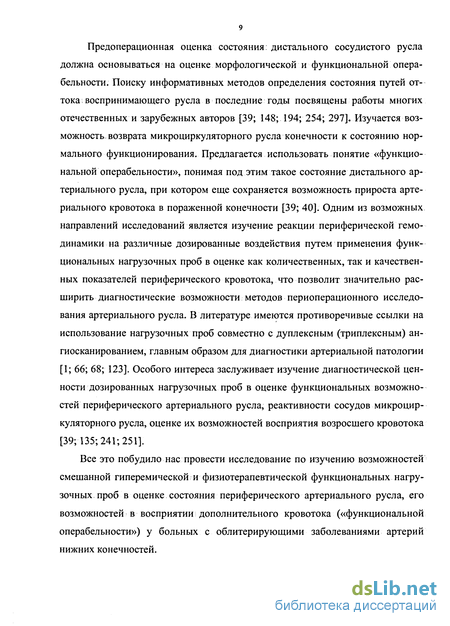 9

Предоперационная оценка состояния дистального сосудистого русла должна основываться на оценке морфологической и функциональной операбельности. Поиску информативных методов определения состояния путей оттока воспринимающего русла в последние годы посвящены работы многих отечественных и зарубежных авторов [39; 148; 194; 254; 297]. Изучается возможность возврата микроциркуляторного русла конечности к состоянию нормального функционирования. Предлагается использовать понятие «функциональной операбельности», понимая под этим такое состояние дистального артериального русла, при котором еще сохраняется возможность прироста артериального кровотока в пораженной конечности [39; 40]. Одним из возможных направлений исследований является изучение реакции периферической гемодинамики на различные дозированные воздействия путем применения функциональных нагрузочных проб в оценке как количественных, так и качественных показателей периферического кровотока, что позволит значительно расширить диагностические возможности методов периоперационного исследования артериального русла. В литературе имеются противоречивые ссылки на использование нагрузочных проб совместно с дуплексным (триплексным) ангиосканированием, главным образом для диагностики артериальной патологии [1; 66; 68; 123]. Особого интереса заслуживает изучение диагностической ценности дозированных нагрузочных проб в оценке функциональных возможностей периферического артериального русла, реактивности сосудов микроциркуляторного русла, оценке их возможностей восприятия возросшего кровотока [39; 135; 241; 251].

Все это побудило нас провести исследование по изучению возможностей смешанной гиперемической и физиотерапевтической функциональных нагрузочных проб в оценке состояния периферического артериального русла, его возможностей в восприятии дополнительного кровотока («функциональной операбельности») у больных с облитерирующими заболеваниями артерий нижних конечностей.

dsLib.net
библиотека диссертаций